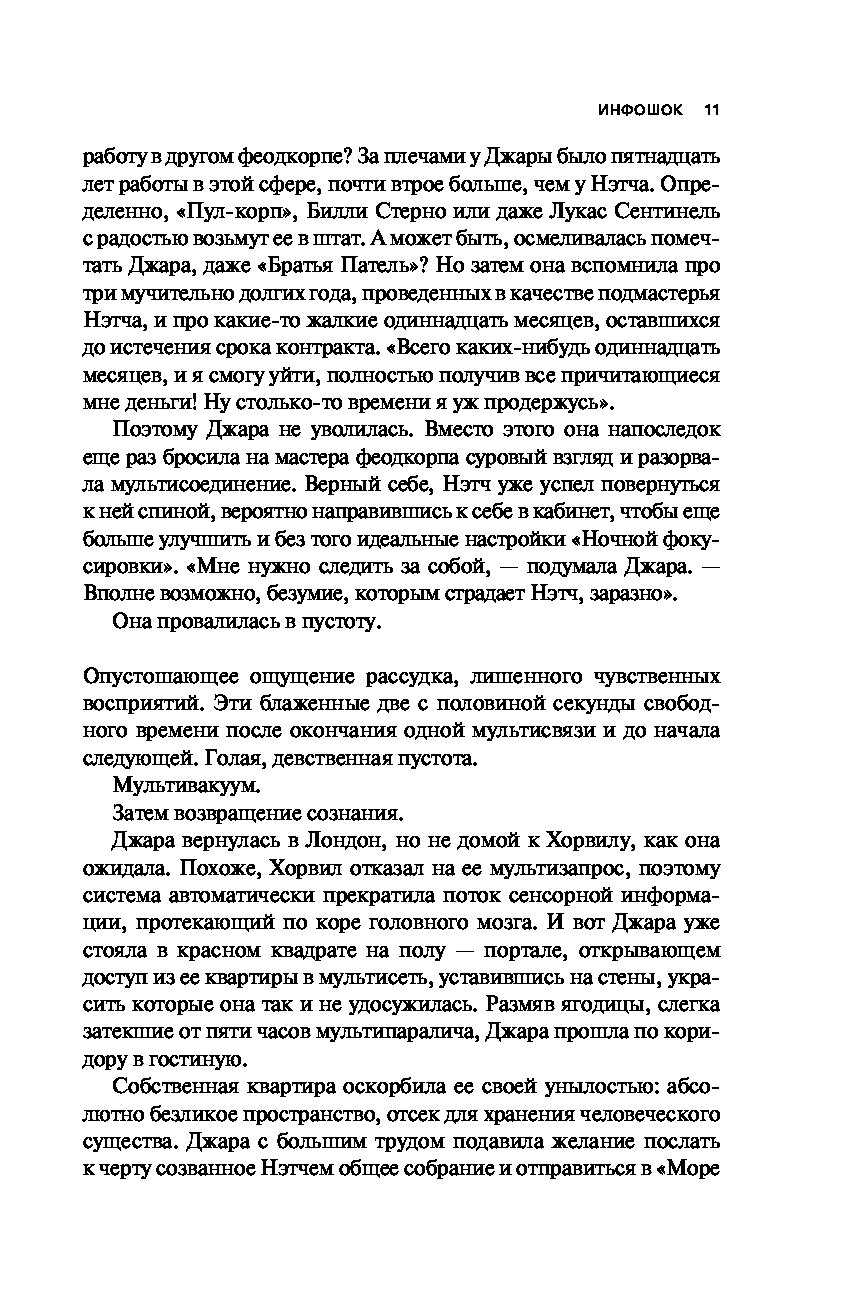 ИНФОШОК 11

работу в другом феодкорпе? За плечами у Джары было пятнадцать лет работы в этой сфере, почти втрое больше, чем у Нэтча. Определенно, «Пул-корп», Билли Стерно или даже Лукас Сентинель с радостью возьмут ее в штат. А может быть, осмеливалась помечтать Джара, даже «Братья Патель»? Но затем она вспомнила про три мучительно долгих года, проведенных в качестве подмастерья Нэтча, и про какие-то жалкие одиннадцать месяцев, оставшихся до истечения срока контракта. «Всего каких-нибудь одиннадцать месяцев, и я смогу уйти, полностью получив все причитающиеся мне деньги! Ну столько-то времени я уж продержусь».

Поэтому Джара не уволилась. Вместо этого она напоследок еще раз бросила на мастера феодкорпа суровый взгляд и разорвала мультисоединение. Верный себе, Нэтч уже успел повернуться к ней спиной, вероятно направившись к себе в кабинет, чтобы еще больше улучшить и без того идеальные настройки «Ночной фокусировки». «Мне нужно следить за собой, — подумала Джара. — Вполне возможно, безумие, которым страдает Нэтч, заразно».

Она провалилась в пустоту.

Опустошающее ощущение рассудка, лишенного чувственных восприятий. Эти блаженные две с половиной секунды свободного времени после окончания одной мультисвязи и до начала следующей. Голая, девственная пустота.

Мультивакуум.

Затем возвращение сознания.

Джара вернулась в Лондон, но не домой к Хорвилу, как она ожидала. Похоже, Хорвил отказал на ее мультизапрос, поэтому система автоматически прекратила поток сенсорной информации, протекающий по коре головного мозга. И вот Джара уже стояла в красном квадрате на полу — портале, открывающем доступ из ее квартиры в мультисеть, уставившись на стены, украсить которые она так и не удосужилась. Размяв ягодицы, слегка затекшие от пяти часов мультипаралича, Джара прошла по коридору в гостиную.

Собственная квартира оскорбила ее своей унылостью: абсолютно безликое пространство, отсек для хранения человеческого существа. Джара с большим трудом подавила желание послать к черту созванное Нэтчем общее собрание и отправиться в «Море